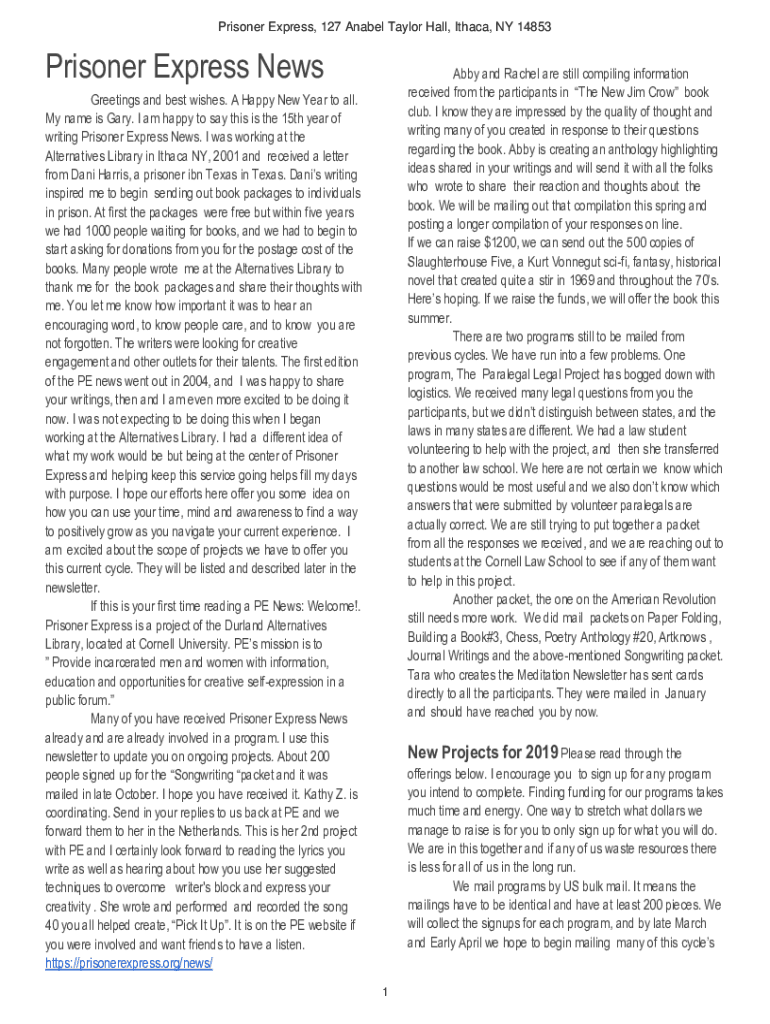 Prisoner Express, 127 Anabel Taylor Hall, Ithaca, NY 14853

Prisoner Express News

Greetings and best wishes. A Happy New Year to all. My name is Gary. I am happy to say this is the 15th year of writing Prisoner Express News. I was working at the Alternatives Library in Ithaca NY, 2001 and received a letter from Dani Harris, a prisoner ibn Texas in Texas. Dani's writing inspired me to begin sending out book packages to individuals in prison. At first the packages were free but within five years we had 1000 people waiting for books, and we had to begin to start asking for donations from you for the postage cost of the books. Many people wrote me at the Alternatives Library to thank me for the book packages and share their thoughts with me. You let me know how important it was to hear an encouraging word, to know people care, and to know you are not forgotten. The writers were looking for creative engagement and other outlets for their talents. The first edition of the PE news went out in 2004, and I was happy to share your writings, then and I am even more excited to be doing it now. I was not expecting to be doing this when I began working at the Alternatives Library. I had a different idea of what my work would be but being at the center of Prisoner Express and helping keep this service going helps fill my days with purpose. I hope our efforts here offer you some idea on how you can use your time, mind and awareness to find a way to positively grow as you navigate your current experience. I am excited about the scope of projects we have to offer you this current cycle. They will be listed and described later in the newsletter.

If this is your first time reading a PE News: Welcome!. Prisoner Express is a project of the Durland Alternatives Library, located at Cornell University. PE's mission is to " Provide incarcerated men and women with information, education and opportunities for creative self-expression in a public forum."

Many of you have received Prisoner Express News already and are already involved in a program. I use this newsletter to update you on ongoing projects. About 200 people signed up for the "Songwriting "packet and it was mailed in late October. I hope you have received it. Kathy Z. is coordinating. Send in your replies to us back at PE and we forward them to her in the Netherlands. This is her 2nd project with PE and I certainly look forward to reading the lyrics you write as well as hearing about how you use her suggested techniques to overcome writer's block and express your creativity . She wrote and performed and recorded the song 40 you all helped create, "Pick It Up". It is on the PE website if you were involved and want friends to have a listen. https://prisonerexpress.org/news/

Abby and Rachel are still compiling information received from the participants in "The New Jim Crow" book club. I know they are impressed by the quality of thought and writing many of you created in response to their questions regarding the book. Abby is creating an anthology highlighting ideas shared in your writings and will send it with all the folks who wrote to share their reaction and thoughts about the book. We will be mailing out that compilation this spring and posting a longer compilation of your responses on line.

If we can raise $1200, we can send out the 500 copies of Slaughterhouse Five, a Kurt Vonnegut sci-fi, fantasy, historical novel that created quite a stir in 1969 and throughout the 70's. Here's hoping. If we raise the funds, we will offer the book this summer.

There are two programs still to be mailed from previous cycles. We have run into a few problems. One program, The Paralegal Legal Project has bogged down with logistics. We received many legal questions from you the participants, but we didn't distinguish between states, and the laws in many states are different. We had a law student volunteering to help with the project, and then she transferred to another law school. We here are not certain we know which questions would be most useful and we also don't know which answers that were submitted by volunteer paralegals are actually correct. We are still trying to put together a packet from all the responses we received, and we are reaching out to students at the Cornell Law School to see if any of them want to help in this project.

Another packet, the one on the American Revolution still needs more work. We did mail packets on Paper Folding, Building a Book#3, Chess, Poetry Anthology #20, Artknows , Journal Writings and the above-mentioned Songwriting packet. Tara who creates the Meditation Newsletter has sent cards directly to all the participants. They were mailed in January and should have reached you by now.

New Projects for 2019 Please read through the offerings below. I encourage you to sign up for any program you intend to complete. Finding funding for our programs takes much time and energy. One way to stretch what dollars we manage to raise is for you to only sign up for what you will do. We are in this together and if any of us waste resources there is less for all of us in the long run.

We mail programs by US bulk mail. It means the mailings have to be identical and have at least 200 pieces. We will collect the signups for each program, and by late March and Early April we hope to begin mailing many of this cycle's

1